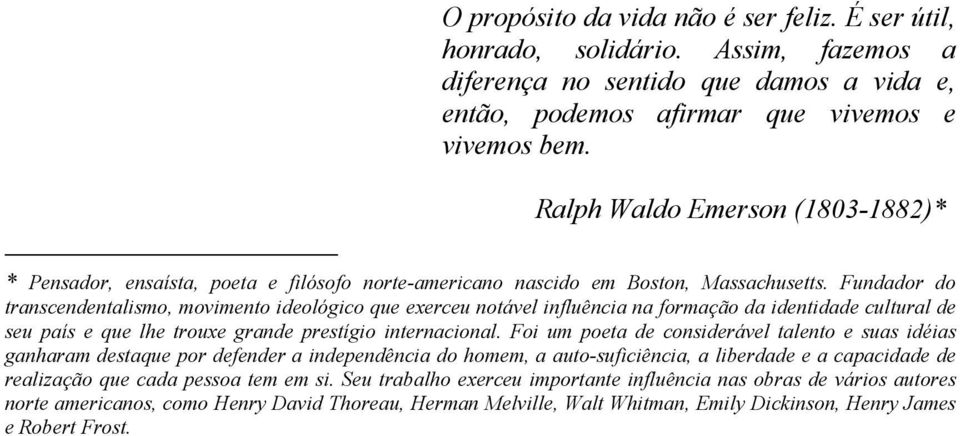 O propósito da vida não é ser feliz. É ser útil, honrado, solidário. Assim, fazemos a diferença no sentido que damos a vida e, então, podemos afirmar que vivemos e vivemos bem.

Ralph Waldo Emerson (1803-1882)*

* Pensador, ensaísta, poeta e filósofo norte-americano nascido em Boston, Massachusetts. Fundador do transcendentalismo, movimento ideológico que exerceu notável influência na formação da identidade cultural de seu país e que lhe trouxe grande prestígio internacional. Foi um poeta de considerável talento e suas idéias ganharam destaque por defender a independência do homem, a auto-suficiência, a liberdade e a capacidade de realização que cada pessoa tem em si. Seu trabalho exerceu importante influência nas obras de vários autores norte americanos, como Henry David Thoreau, Herman Melville, Walt Whitman, Emily Dickinson, Henry James e Robert Frost.